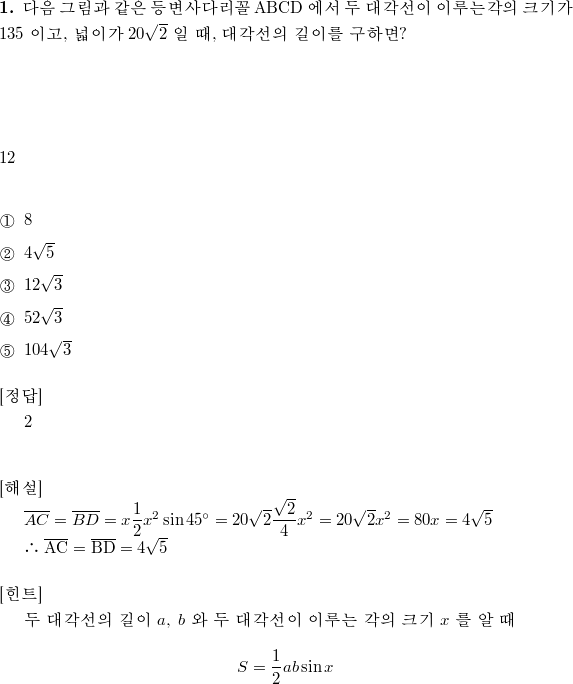 **1.** 다음 그림과 같은 등변사다리꼴 ABCD 에서 두 대각선이 이루는각의 크기가 135 이고, 넓이가 $20\sqrt{2}$ 일 때, 대각선의 길이를 구하면?

12

① 8

② $4\sqrt{5}$

③ $12\sqrt{3}$

④ $52\sqrt{3}$

⑤ $104\sqrt{3}$

[정답]
2

[해설]
$\overline{AC} = \overline{BD} = x\frac{1}{2}x^2 \sin 45^\circ = 20\sqrt{2}\frac{\sqrt{2}}{4}x^2 = 20\sqrt{2}x^2 = 80x = 4\sqrt{5}$
$\therefore \overline{\mathrm{AC}} = \overline{\mathrm{BD}} = 4\sqrt{5}$

[힌트]
두 대각선의 길이 $a$, $b$ 와 두 대각선이 이루는 각의 크기 $x$ 를 알 때

$S = \frac{1}{2}ab\sin x$